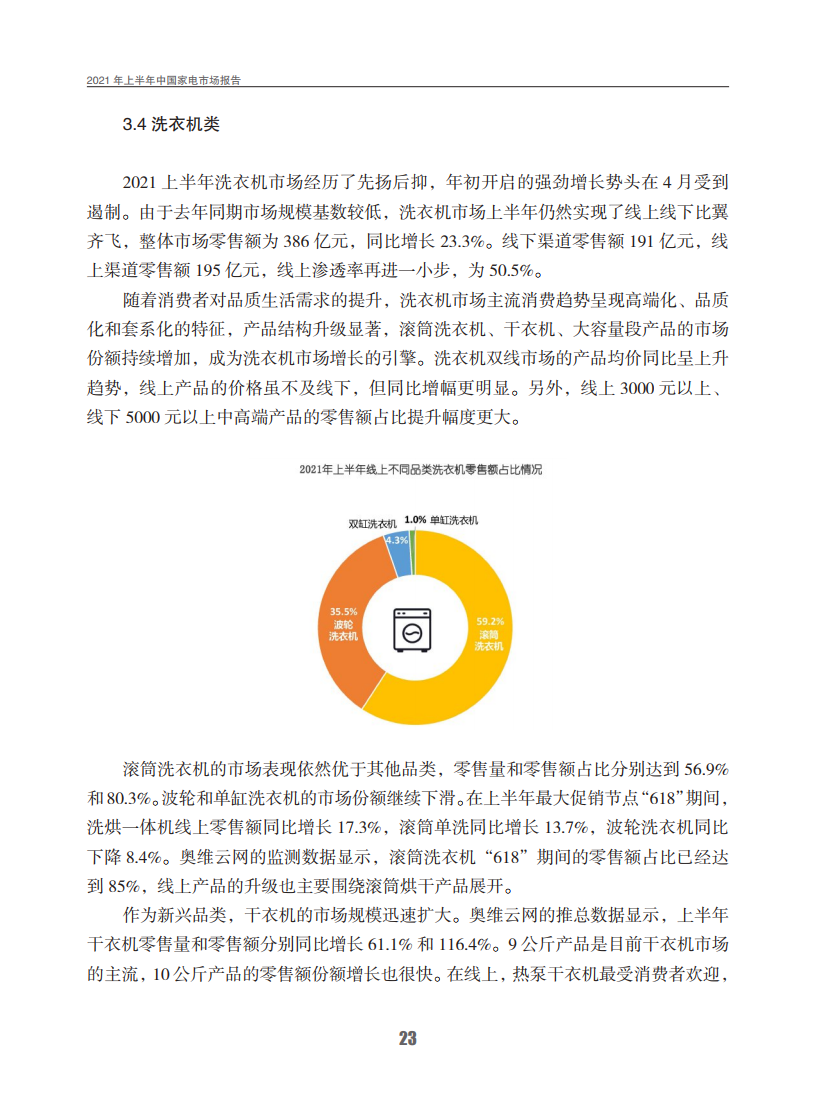 2021 年上半年中国家电市场报告

3.4 洗衣机类

2021 上半年洗衣机市场经历了先扬后抑，年初开启的强劲增长势头在 4 月受到遏制。由于去年同期市场规模基数较低，洗衣机市场上半年仍然实现了线上线下比翼齐飞，整体市场零售额为 386 亿元，同比增长 23.3%。线下渠道零售额 191 亿元，线上渠道零售额 195 亿元，线上渗透率再进一小步，为 50.5%。

随着消费者对品质生活需求的提升，洗衣机市场主流消费趋势呈现高端化、品质化和套系化的特征，产品结构升级显著，滚筒洗衣机、干衣机、大容量段产品的市场份额持续增加，成为洗衣机市场增长的引擎。洗衣机双线市场的产品均价同比呈上升趋势，线上产品的价格虽不及线下，但同比增幅更明显。另外，线上 3000 元以上、线下 5000 元以上中高端产品的零售额占比提升幅度更大。

2021年上半年线上不同品类洗衣机零售额占比情况

双缸洗衣机 4.3%
1.0% 单缸洗衣机
35.5% 波轮洗衣机
59.2% 滚筒洗衣机

滚筒洗衣机的市场表现依然优于其他品类，零售量和零售额占比分别达到 56.9% 和 80.3%。波轮和单缸洗衣机的市场份额继续下滑。在上半年最大促销节点“618”期间，洗烘一体机线上零售额同比增长 17.3%，滚筒单洗同比增长 13.7%，波轮洗衣机同比下降 8.4%。奥维云网的监测数据显示，滚筒洗衣机“618”期间的零售额占比已经达到 85%，线上产品的升级也主要围绕滚筒烘干产品展开。

作为新兴品类，干衣机的市场规模迅速扩大。奥维云网的推总数据显示，上半年干衣机零售量和零售额分别同比增长 61.1% 和 116.4%。9 公斤产品是目前干衣机市场的主流，10 公斤产品的零售额份额增长也很快。在线上，热泵干衣机最受消费者欢迎，

23